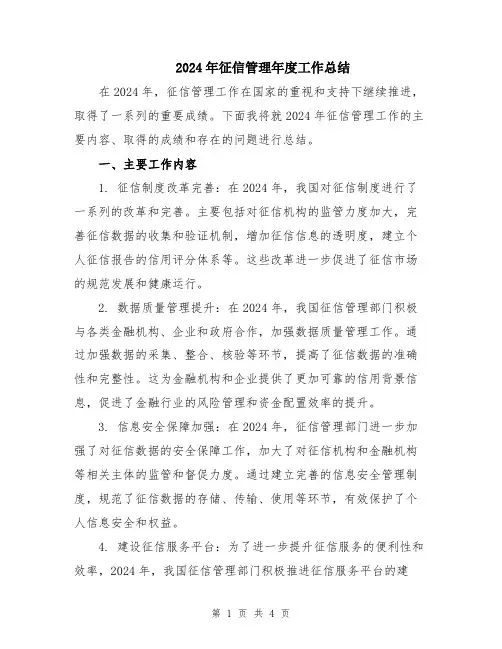 2024年征信管理年度工作总结

在2024年，征信管理工作在国家的重视和支持下继续推进，取得了一系列的重要成绩。下面我将就2024年征信管理工作的主要内容、取得的成绩和存在的问题进行总结。

一、主要工作内容

1. 征信制度改革完善：在2024年，我国对征信制度进行了一系列的改革和完善。主要包括对征信机构的监管力度加大，完善征信数据的收集和验证机制，增加征信信息的透明度，建立个人征信报告的信用评分体系等。这些改革进一步促进了征信市场的规范发展和健康运行。

2. 数据质量管理提升：在2024年，我国征信管理部门积极与各类金融机构、企业和政府合作，加强数据质量管理工作。通过加强数据的采集、整合、核验等环节，提高了征信数据的准确性和完整性。这为金融机构和企业提供了更加可靠的信用背景信息，促进了金融行业的风险管理和资金配置效率的提升。

3. 信息安全保障加强：在2024年，征信管理部门进一步加强了对征信数据的安全保障工作，加大了对征信机构和金融机构等相关主体的监管和督促力度。通过建立完善的信息安全管理制度，规范了征信数据的存储、传输、使用等环节，有效保护了个人信息安全和权益。

4. 建设征信服务平台：为了进一步提升征信服务的便利性和效率，2024年，我国征信管理部门积极推进征信服务平台的建

第 1 页 共 4 页